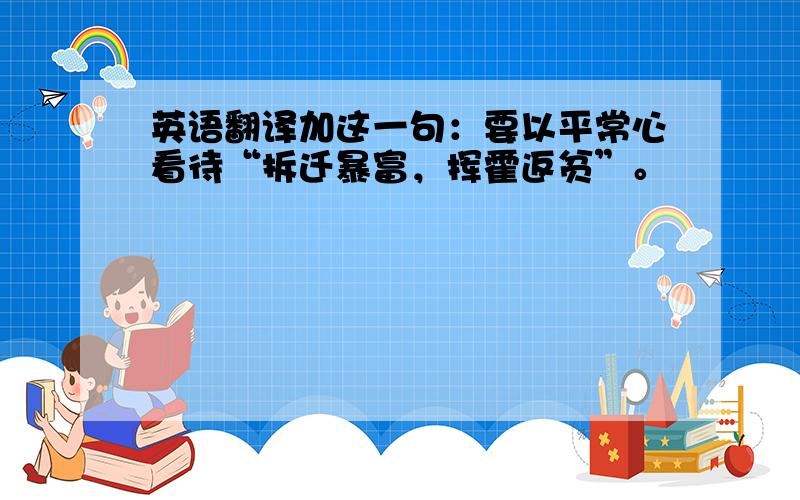 英语翻译加这一句：要以平常心看待“拆迁暴富，挥霍返贫”。